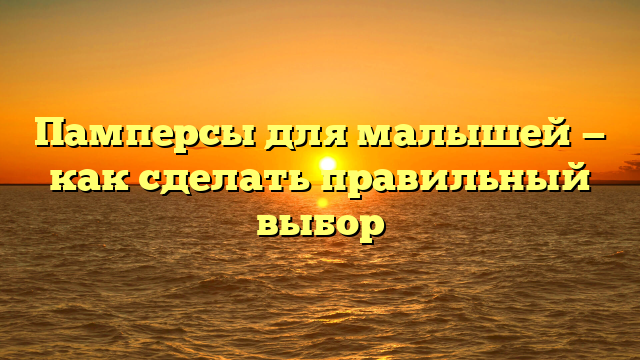 Памперсы для малышей — как сделать правильный выбор